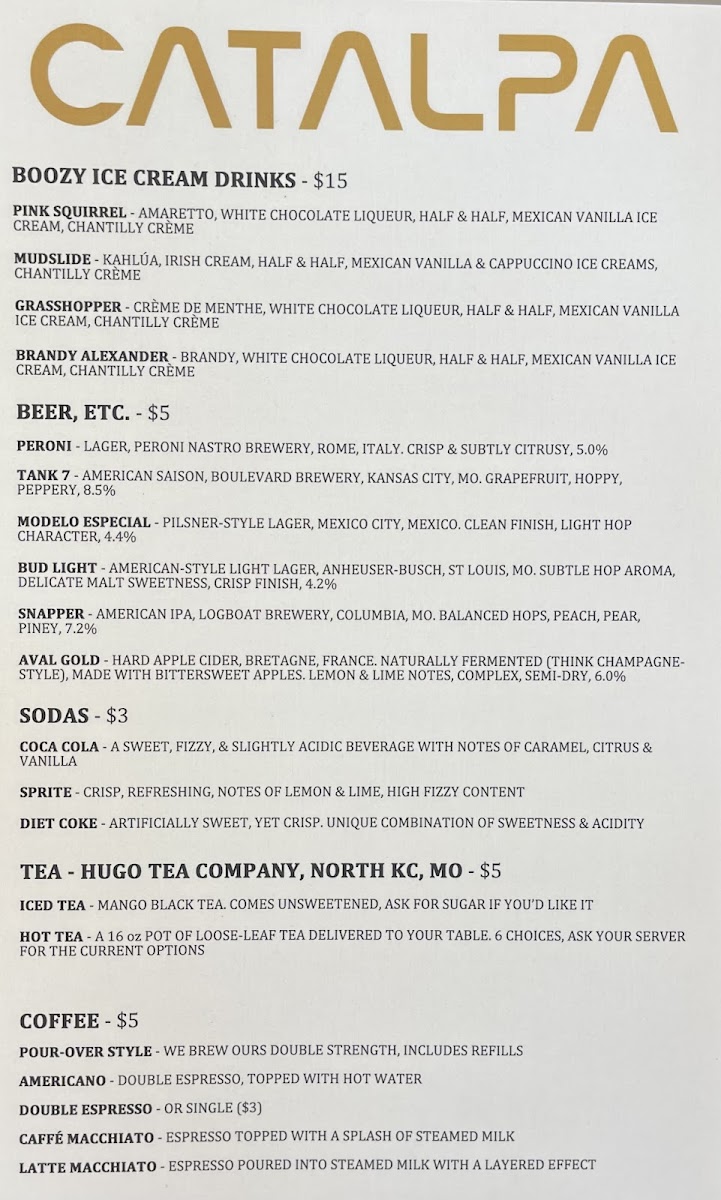 CATALPA

BOOZY ICE CREAM DRINKS - $15

PINK SQUIRREL - AMARETTO, WHITE CHOCOLATE LIQUEUR, HALF & HALF, MEXICAN VANILLA ICE CREAM, CHANTILLY CRÈME

MUDSLIDE - KAHLÚA, IRISH CREAM, HALF & HALF, MEXICAN VANILLA & CAPPUCCINO ICE CREAMS, CHANTILLY CRÈME

GRASSHOPPER - CRÈME DE MENTHE, WHITE CHOCOLATE LIQUEUR, HALF & HALF, MEXICAN VANILLA ICE CREAM, CHANTILLY CRÈME

BRANDY ALEXANDER - BRANDY, WHITE CHOCOLATE LIQUEUR, HALF & HALF, MEXICAN VANILLA ICE CREAM, CHANTILLY CRÈME

BEER, ETC. - $5

PERONI - LAGER, PERONI NASTRO BREWERY, ROME, ITALY. CRISP & SUBTLY CITRUSY, 5.0%

TANK 7 - AMERICAN SAISON, BOULEVARD BREWERY, KANSAS CITY, MO. GRAPEFRUIT, HOPPY, PEPPERY, 8.5%

MODELO ESPECIAL - PILSNER-STYLE LAGER, MEXICO CITY, MEXICO. CLEAN FINISH, LIGHT HOP CHARACTER, 4.4%

BUD LIGHT - AMERICAN-STYLE LIGHT LAGER, ANHEUSER-BUSCH, ST LOUIS, MO. SUBTLE HOP AROMA, DELICATE MALT SWEETNESS, CRISP FINISH, 4.2%

SNAPPER - AMERICAN IPA, LOGBOAT BREWERY, COLUMBIA, MO. BALANCED HOPS, PEACH, PEAR, PINEY, 7.2%

AVAL GOLD - HARD APPLE CIDER, BRETAGNE, FRANCE. NATURALLY FERMENTED (THINK CHAMPAGNE-STYLE), MADE WITH BITTERSWEET APPLES. LEMON & LIME NOTES, COMPLEX, SEMI-DRY, 6.0%

SODAS - $3

COCA COLA - A SWEET, FIZZY, & SLIGHTLY ACIDIC BEVERAGE WITH NOTES OF CARAMEL, CITRUS & VANILLA

SPRITE - CRISP, REFRESHING, NOTES OF LEMON & LIME, HIGH FIZZY CONTENT

DIET COKE - ARTIFICIALLY SWEET, YET CRISP. UNIQUE COMBINATION OF SWEETNESS & ACIDITY

TEA - HUGO TEA COMPANY, NORTH KC, MO - $5

ICED TEA - MANGO BLACK TEA. COMES UNSWEETENED, ASK FOR SUGAR IF YOU'D LIKE IT

HOT TEA - A 16 oz POT OF LOOSE-LEAF TEA DELIVERED TO YOUR TABLE. 6 CHOICES, ASK YOUR SERVER FOR THE CURRENT OPTIONS

COFFEE - $5

POUR-OVER STYLE - WE BREW OURS DOUBLE STRENGTH, INCLUDES REFILLS

AMERICANO - DOUBLE ESPRESSO, TOPPED WITH HOT WATER

DOUBLE ESPRESSO - OR SINGLE ($3)

CAFFÉ MACCHIATO - ESPRESSO TOPPED WITH A SPLASH OF STEAMED MILK

LATTE MACCHIATO - ESPRESSO POURED INTO STEAMED MILK WITH A LAYERED EFFECT